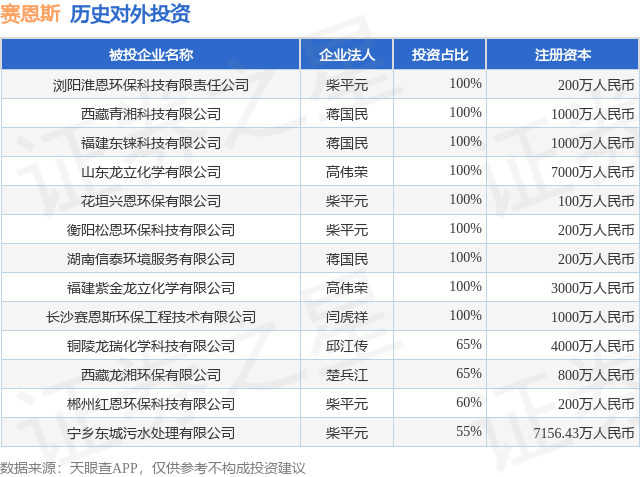 赛恩斯 历史对外投资

| 被投企业名称 | 企业法人 | 投资占比 | 注册资本 |
|---|---|---|---|
| 浏阳淮恩环保科技有限责任公司 | 柴平元 | 100% | 200万人民币 |
| 西藏青湘科技有限公司 | 蒋国民 | 100% | 1000万人民币 |
| 福建东铼科技有限公司 | 蒋国民 | 100% | 1000万人民币 |
| 山东龙立化学有限公司 | 高伟荣 | 100% | 7000万人民币 |
| 花垣兴恩环保有限公司 | 柴平元 | 100% | 100万人民币 |
| 衡阳松恩环保科技有限公司 | 柴平元 | 100% | 200万人民币 |
| 湖南信泰环境服务有限公司 | 蒋国民 | 100% | 200万人民币 |
| 福建紫金龙立化学有限公司 | 高伟荣 | 100% | 3000万人民币 |
| 长沙赛恩斯环保工程技术有限公司 | 闫虎祥 | 100% | 1000万人民币 |
| 铜陵龙瑞化学科技有限公司 | 邱江传 | 65% | 4000万人民币 |
| 西藏龙湘环保有限公司 | 楚兵江 | 65% | 800万人民币 |
| 郴州红恩环保科技有限公司 | 柴平元 | 60% | 200万人民币 |
| 宁乡东城污水处理有限公司 | 柴平元 | 55% | 7156.43万人民币 |

数据来源：天眼查APP，仅供参考不构成投资建议

证券之星